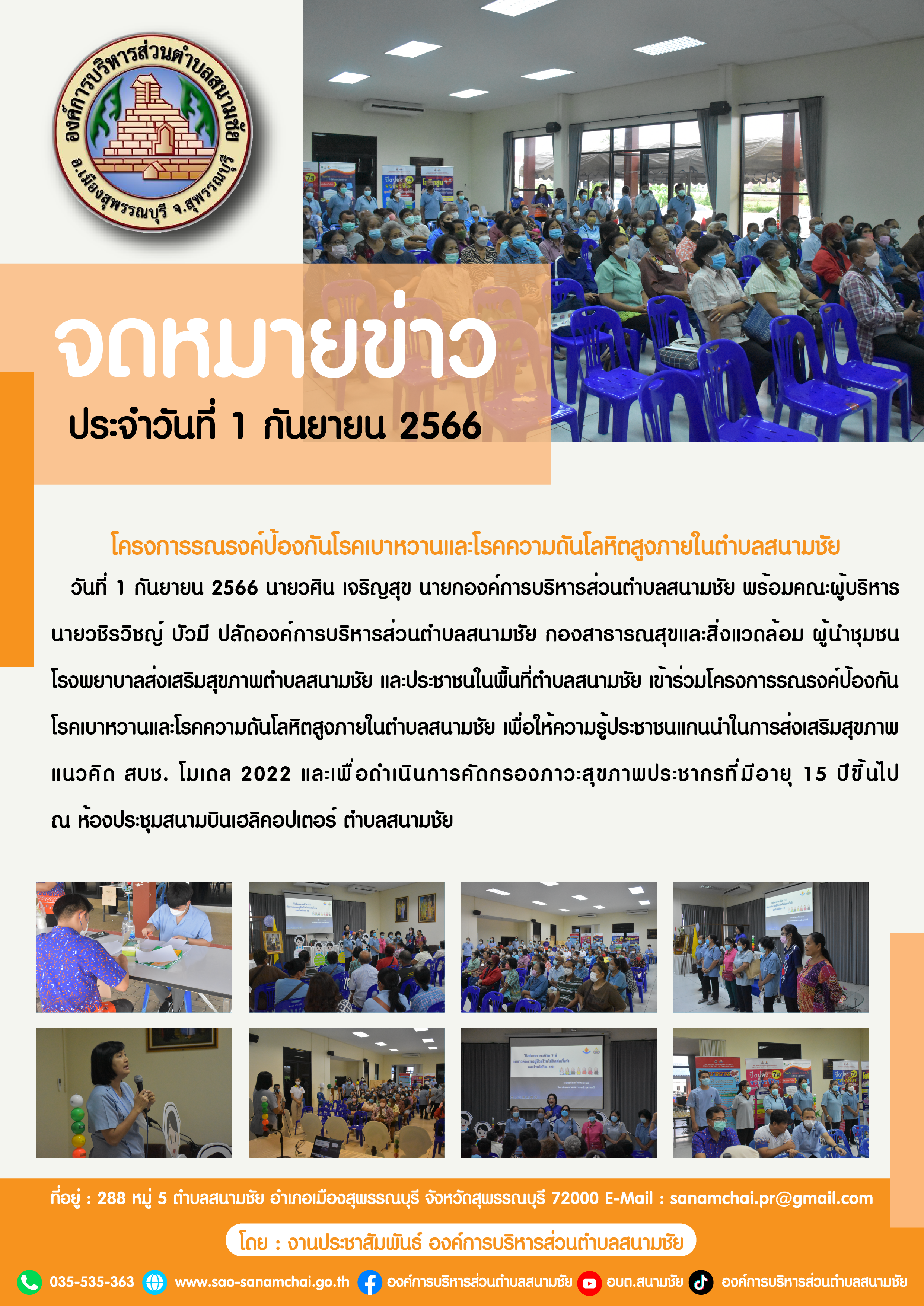 องค์การบริหารส่วนตำบลสนามชัย
อ.เมืองสุพรรณบุรี จ.สุพรรณบุรี

จดหมายข่าว

ประจำวันที่ 1 กันยายน 2566

โครงการรณรงค์ป้องกันโรคเบาหวานและโรคความดันโลหิตสูงภายในตำบลสนามชัย

วันที่ 1 กันยายน 2566 นายวศิน เจริญสุข นายกองค์การบริหารส่วนตำบลสนามชัย พร้อมคณะผู้บริหาร นายวชิรวิชญ์ บัวมี ปลัดองค์การบริหารส่วนตำบลสนามชัย กองสาธารณสุขและสิ่งแวดล้อม ผู้นำชุมชน โรงพยาบาลส่งเสริมสุขภาพตำบลสนามชัย และประชาชนในพื้นที่ตำบลสนามชัย เข้าร่วมโครงการรณรงค์ป้องกันโรคเบาหวานและโรคความดันโลหิตสูงภายในตำบลสนามชัย เพื่อให้ความรู้ประชาชนแกนนำในการส่งเสริมสุขภาพ แนวคิด สบช. โมเดล 2022 และเพื่อดำเนินการคัดกรองภาวะสุขภาพประชากรที่มีอายุ 15 ปีขึ้นไป ณ ห้องประชุมสนามบินเฮลิคอปเตอร์ ตำบลสนามชัย

ที่อยู่ : 288 หมู่ 5 ตำบลสนามชัย อำเภอเมืองสุพรรณบุรี จังหวัดสุพรรณบุรี 72000 E-Mail : sanamchai.pr@gmail.com

โดย : งานประชาสัมพันธ์ องค์การบริหารส่วนตำบลสนามชัย

035-535-363 www.sao-sanamchai.go.th องค์การบริหารส่วนตำบลสนามชัย อบต.สนามชัย องค์การบริหารส่วนตำบลสนามชัย